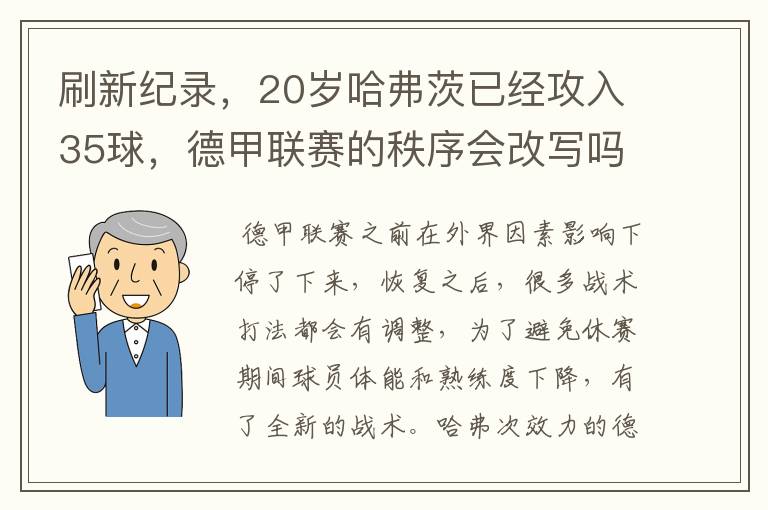 刷新纪录，20岁哈弗茨已经攻入35球，德甲联赛的秩序会改写吗

德甲联赛之前在外界因素影响下停了下来，恢复之后，很多战术打法都会有调整，为了避免休赛期间球员体能和熟练度下降，有了全新的战术。哈弗次效力的德